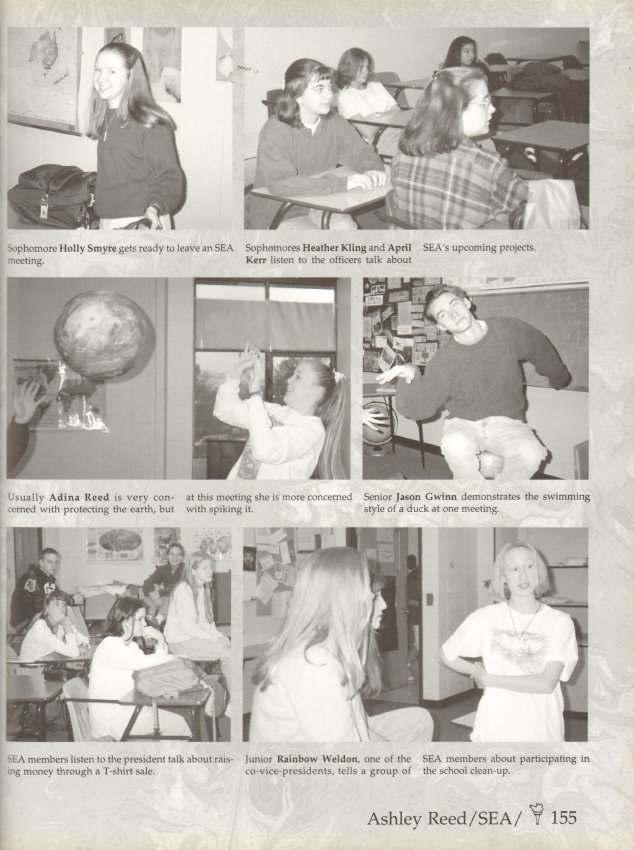 Sophomore Holly Smyre gets ready to leave an SEA meeting.

Sophomores Heather Kling and April Kerr listen to the officers talk about SEA's upcoming projects.

Usually Adina Reed is very concerned with protecting the earth, but at this meeting she is more concerned with spiking it.

Senior Jason Gwinn demonstrates the swimming style of a duck at one meeting.

SEA members listen to the president talk about raising money through a T-shirt sale.

Junior Rainbow Weldon, one of the co-vice-presidents, tells a group of SEA members about participating in the school clean-up.

Ashley Reed/SEA/ 155